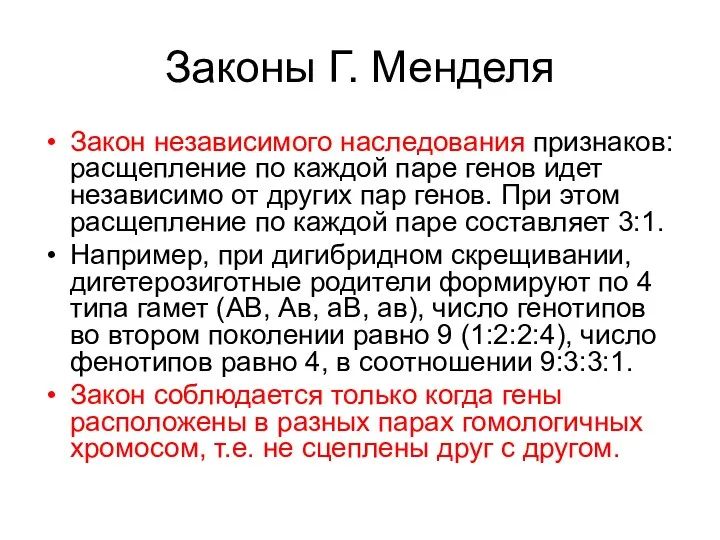 Законы Г. Менделя

• Закон независимого наследования признаков: расщепление по каждой паре генов идет независимо от других пар генов. При этом расщепление по каждой паре составляет 3:1.

• Например, при дигибридном скрещивании, дигетерозиготные родители формируют по 4 типа гамет (АВ, Ав, аВ, ав), число генотипов во втором поколении равно 9 (1:2:2:4), число фенотипов равно 4, в соотношении 9:3:3:1.

• Закон соблюдается только когда гены расположены в разных парах гомологичных хромосом, т.е. не сцеплены друг с другом.